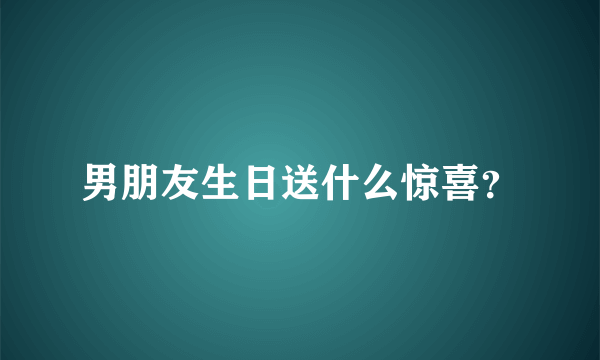 男朋友生日送什么惊喜?